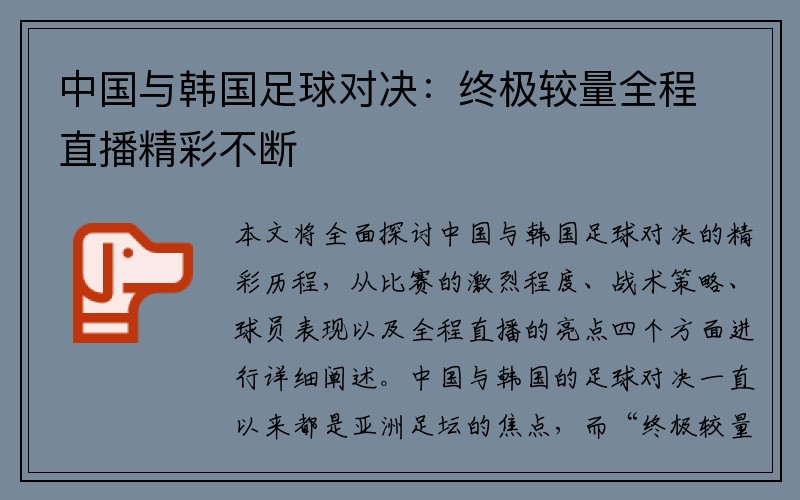 中国与韩国足球对决：终极较量全程直播精彩不断

本文将全面探讨中国与韩国足球对决的精彩历程，从比赛的激烈程度、战术策略、球员表现以及全程直播的亮点四个方面进行详细阐述。中国与韩国的足球对决一直以来都是亚洲足坛的焦点，而“终极较量